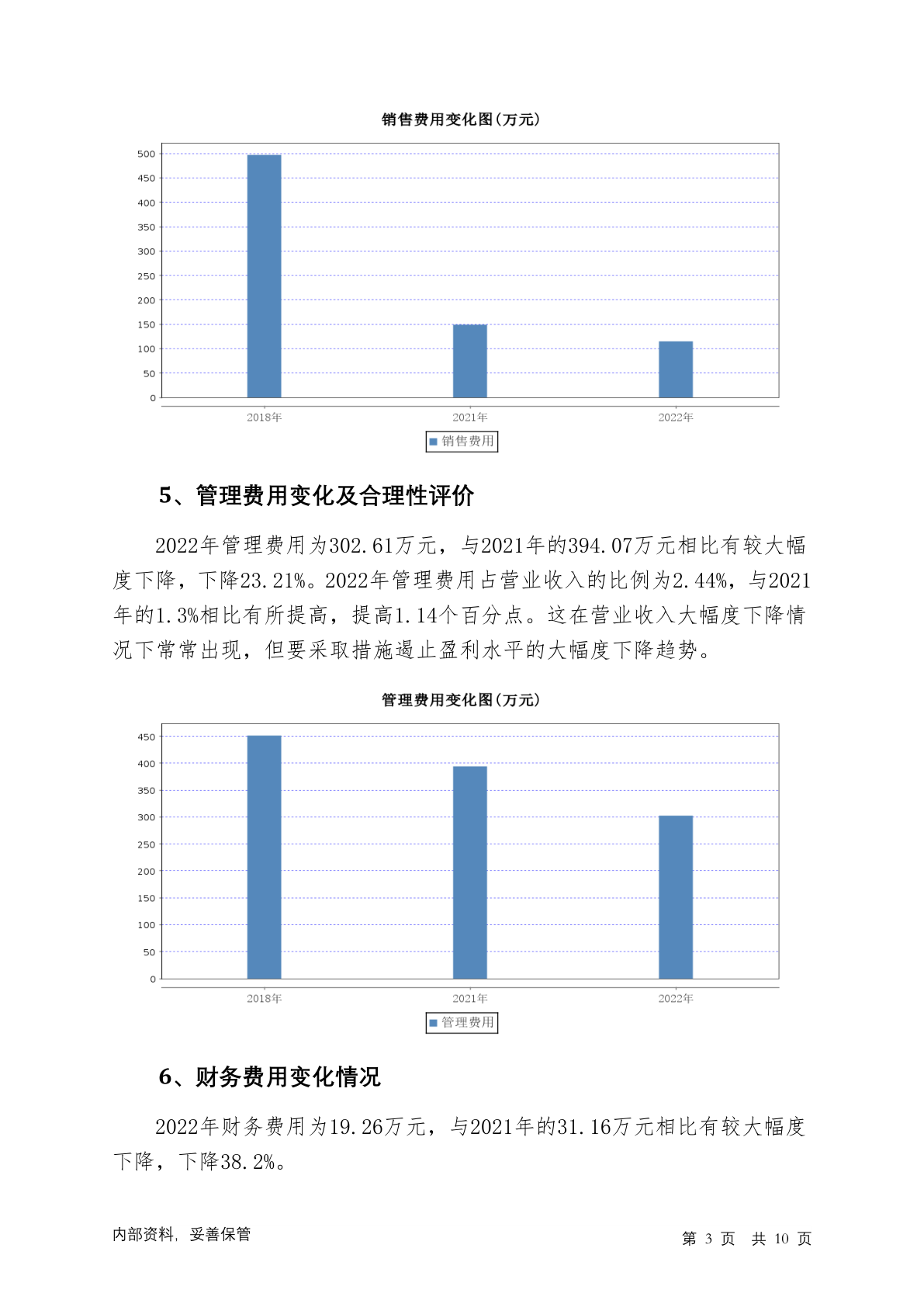 销售费用变化图(万元)

500
450
400
350
300
250
200
150
100
50
0

2018年
2021年
2022年

销售费用

5、管理费用变化及合理性评价

2022年管理费用为302.61万元，与2021年的394.07万元相比有较大幅度下降，下降23.21%。2022年管理费用占营业收入的比例为2.44%，与2021年的1.3%相比有所提高，提高1.14个百分点。这在营业收入大幅度下降情况下常常出现，但要采取措施遏止盈利水平的大幅度下降趋势。

管理费用变化图(万元)

450
400
350
300
250
200
150
100
50
0

2018年
2021年
2022年

管理费用

6、财务费用变化情况

2022年财务费用为19.26万元，与2021年的31.16万元相比有较大幅度下降，下降38.2%。

内部资料，妥善保管

第 3 页 共 10 页